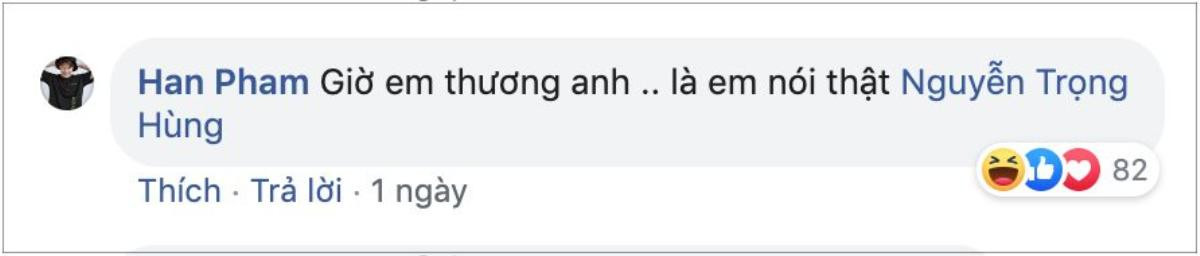 Han Pham Giờ em thương anh .. là em nói thật Nguyễn Trọng Hùng

82

Thích · Trả lời · 1 ngày